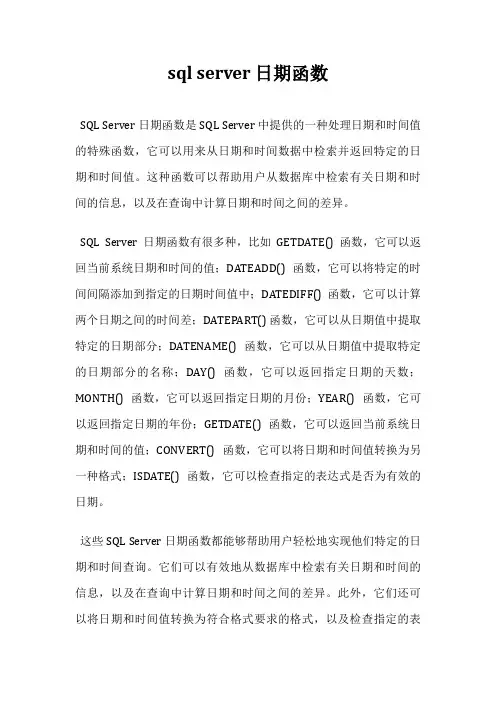 sql server 日期函数

SQL Server 日期函数是 SQL Server 中提供的一种处理日期和时间值的特殊函数，它可以用来从日期和时间数据中检索并返回特定的日期和时间值。这种函数可以帮助用户从数据库中检索有关日期和时间的信息，以及在查询中计算日期和时间之间的差异。

SQL Server 日期函数有很多种，比如 GETDATE() 函数，它可以返回当前系统日期和时间的值；DATEADD() 函数，它可以将特定的时间间隔添加到指定的日期时间值中；DATEDIFF() 函数，它可以计算两个日期之间的时间差；DATEPART() 函数，它可以从日期值中提取特定的日期部分；DATENAME() 函数，它可以从日期值中提取特定的日期部分的名称；DAY() 函数，它可以返回指定日期的天数；MONTH() 函数，它可以返回指定日期的月份；YEAR() 函数，它可以返回指定日期的年份；GETDATE() 函数，它可以返回当前系统日期和时间的值；CONVERT() 函数，它可以将日期和时间值转换为另一种格式；ISDATE() 函数，它可以检查指定的表达式是否为有效的日期。

这些 SQL Server 日期函数都能够帮助用户轻松地实现他们特定的日期和时间查询。它们可以有效地从数据库中检索有关日期和时间的信息，以及在查询中计算日期和时间之间的差异。此外，它们还可以将日期和时间值转换为符合格式要求的格式，以及检查指定的表